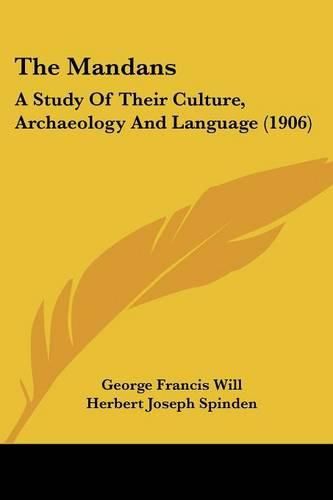 The Mandans

A Study Of Their Culture, Archaeology And Language (1906)

George Francis Will
Herbert Joseph Spinden